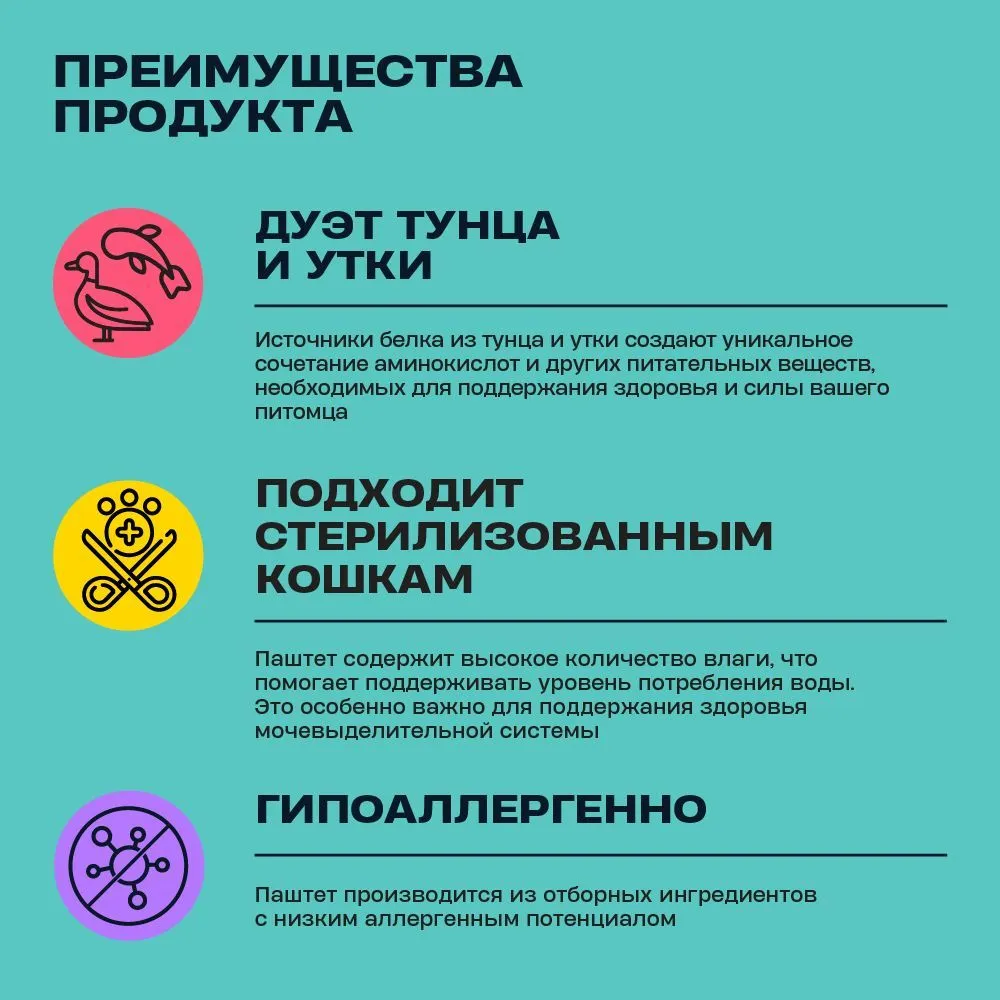 ПРЕИМУЩЕСТВА ПРОДУКТА

ДУЭТ ТУНЦА И УТКИ

Источники белка из тунца и утки создают уникальное сочетание аминокислот и других питательных веществ, необходимых для поддержания здоровья и силы вашего питомца

ПОДХОДИТ СТЕРИЛИЗОВАННЫМ КОШКАМ

Паштет содержит высокое количество влаги, что помогает поддерживать уровень потребления воды. Это особенно важно для поддержания здоровья мочевыделительной системы

ГИПОАЛЛЕРГЕННО

Паштет производится из отборных ингредиентов с низким аллергенным потенциалом